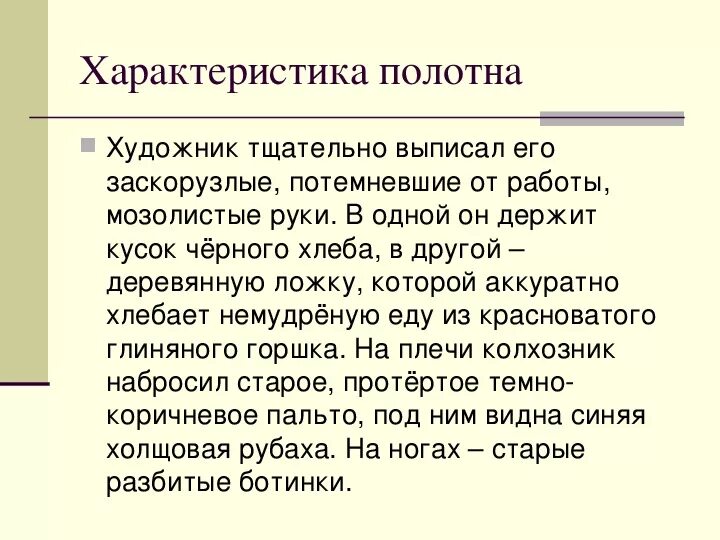 Характеристика полотна

Художник тщательно выписал его заскорузлые, потемневшие от работы, мозолистые руки. В одной он держит кусок чёрного хлеба, в другой – деревянную ложку, которой аккуратно хлебает немудрёную еду из красноватого глиняного горшка. На плечи колхозник набросил старое, протёртое темно-коричневое пальто, под ним видна синяя холщовая рубаха. На ногах – старые разбитые ботинки.